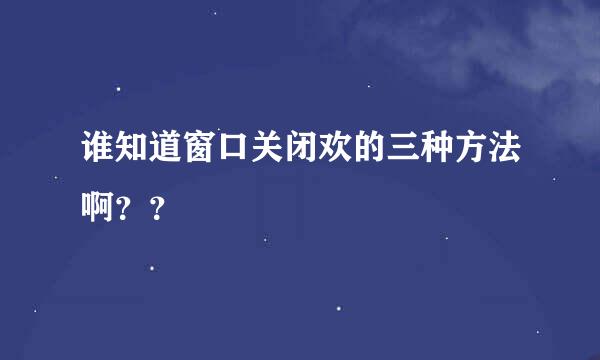 谁知道窗口关闭欢的三种方法啊？？